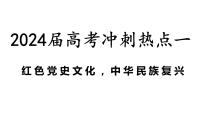 2024届高考冲刺热点一

红色党史文化，中华民族复兴